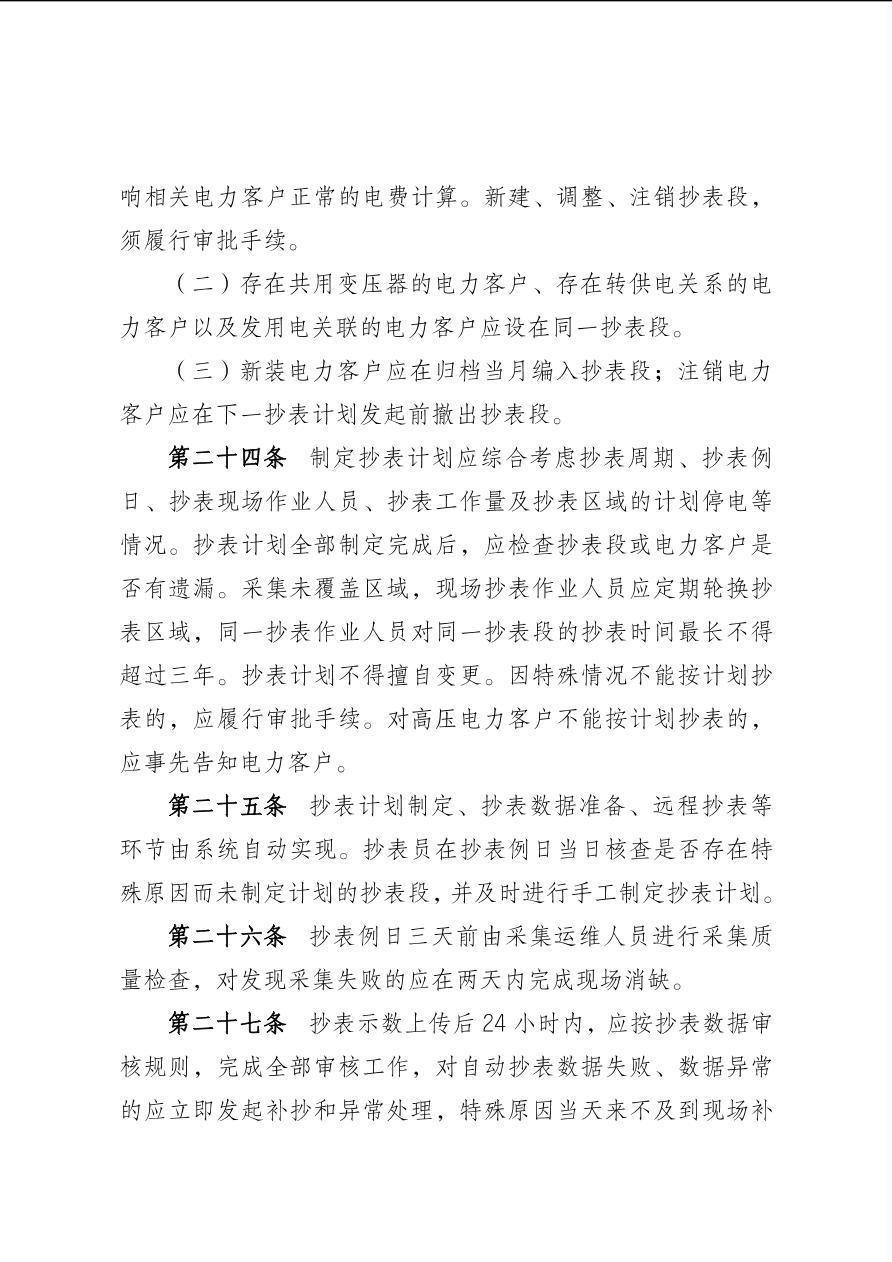 响相关电力客户正常的电费计算。新建、调整、注销抄表段，须履行审批手续。

（二）存在共用变压器的电力客户、存在转供电关系的电力客户以及发用电关联的电力客户应设在同一抄表段。

（三）新装电力客户应在归档当月编入抄表段；注销电力客户应在下一抄表计划发起前撤出抄表段。

第二十四条　制定抄表计划应综合考虑抄表周期、抄表例日、抄表现场作业人员、抄表工作量及抄表区域的计划停电等情况。抄表计划全部制定完成后，应检查抄表段或电力客户是否有遗漏。采集未覆盖区域，现场抄表作业人员应定期轮换抄表区域，同一抄表作业人员对同一抄表段的抄表时间最长不得超过三年。抄表计划不得擅自变更。因特殊情况不能按计划抄表的，应履行审批手续。对高压电力客户不能按计划抄表的，应事先告知电力客户。

第二十五条　抄表计划制定、抄表数据准备、远程抄表等环节由系统自动实现。抄表员在抄表例日当日核查是否存在特殊原因而未制定计划的抄表段，并及时进行手工制定抄表计划。

第二十六条　抄表例日三天前由采集运维人员进行采集质量检查，对发现采集失败的应在两天内完成现场消缺。

第二十七条　抄表示数上传后 24 小时内，应按抄表数据审核规则，完成全部审核工作，对自动抄表数据失败、数据异常的应立即发起补抄和异常处理，特殊原因当天来不及到现场补